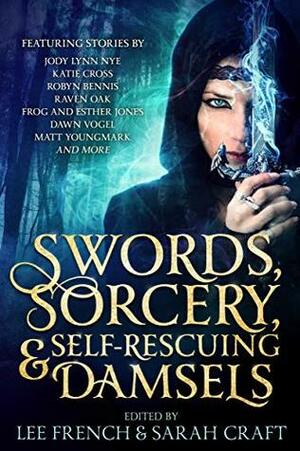 FEATURING STORIES BY
JODY LYNN NYE
KATIE CROSS
ROBYN BENNIS
RAVEN OAK
FROG AND ESTHER JONES
DAWN VOGEL
MATT YOUNGMARK
AND MORE

SWORDS, SORCERY, & SELF-RESCUING DAMSELS

EDITED BY
LEE FRENCH & SARAH CRAFT